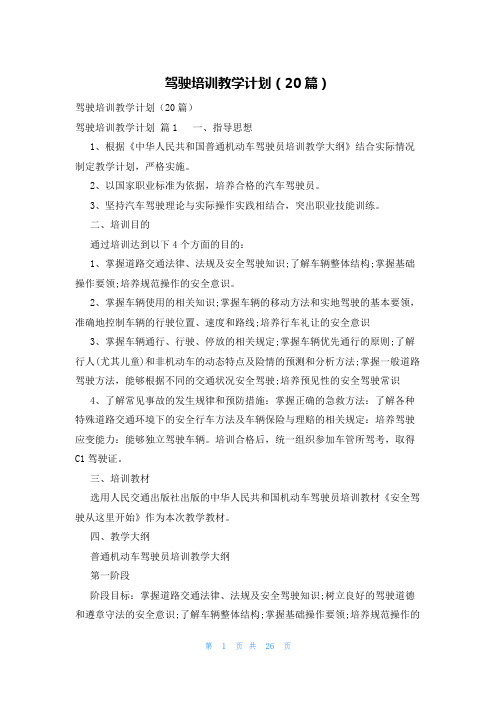 驾驶培训教学计划（20篇）

驾驶培训教学计划（20篇）

驾驶培训教学计划 篇1　一、指导思想

1、根据《中华人民共和国普通机动车驾驶员培训教学大纲》结合实际情况制定教学计划，严格实施。

2、以国家职业标准为依据，培养合格的汽车驾驶员。

3、坚持汽车驾驶理论与实际操作实践相结合，突出职业技能训练。

二、培训目的

通过培训达到以下4个方面的目的：

1、掌握道路交通法律、法规及安全驾驶知识；了解车辆整体结构；掌握基础操作要领；培养规范操作的安全意识。

2、掌握车辆使用的相关知识；掌握车辆的移动方法和实地驾驶的基本要领，准确地控制车辆的行驶位置、速度和路线；培养行车礼让的安全意识

3、掌握车辆通行、行驶、停放的相关规定；掌握车辆优先通行的原则；了解行人（尤其儿童）和非机动车的动态特点及险情的预测和分析方法；掌握一般道路驾驶方法，能够根据不同的交通状况安全驾驶；培养预见性的安全驾驶常识

4、了解常见事故的发生规律和预防措施：掌握正确的急救方法：了解各种特殊道路交通环境下的安全行车方法及车辆保险与理赔的相关规定：培养驾驶应变能力：能够独立驾驶车辆。培训合格后，统一组织参加车管所驾考，取得C1驾驶证。

三、培训教材

选用人民交通出版社出版的中华人民共和国机动车驾驶员培训教材《安全驾驶从这里开始》作为本次教学教材。

四、教学大纲

普通机动车驾驶员培训教学大纲

第一阶段

阶段目标：掌握道路交通法律、法规及安全驾驶知识；树立良好的驾驶道德和遵章守法的安全意识；了解车辆整体结构；掌握基础操作要领；培养规范操作的

第 1 页 共 26 页